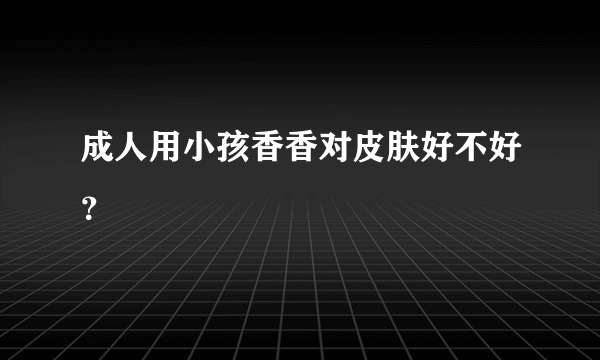 成人用小孩香香对皮肤好不好？